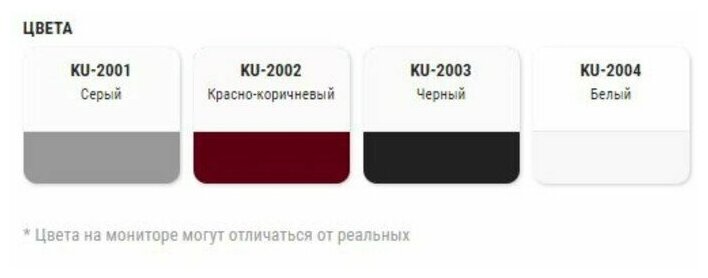 ЦВЕТА

KU-2001
Серый

KU-2002
Красно-коричневый

KU-2003
Черный

KU-2004
Белый

* Цвета на мониторе могут отличаться от реальных